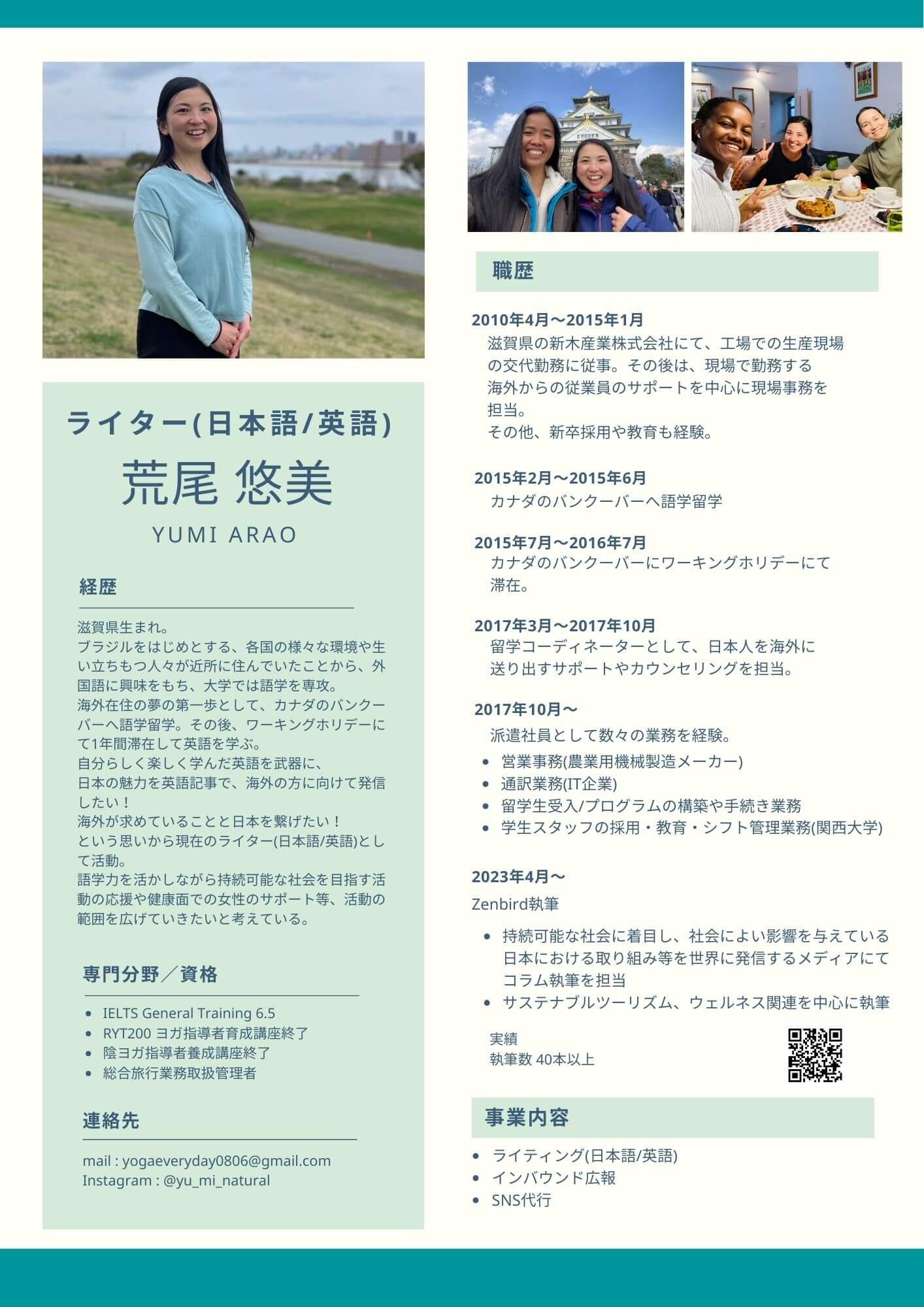 ライター(日本語/英語)

荒尾 悠美

YUMI ARAO

経歴

滋賀県生まれ。
ブラジルをはじめとする、各国の様々な環境や生い立ちもつ人々が近所に住んでいたことから、外国語に興味をもち、大学では語学を専攻。
海外在住の夢の第一歩として、カナダのバンクーバーへ語学留学。その後、ワーキングホリデーにて1年間滞在して英語を学ぶ。
自分らしく楽しく学んだ英語を武器に、
日本の魅力を英語記事で、海外の方に向けて発信したい！
海外が求めていることと日本を繋げたい！
という思いから現在のライター(日本語/英語)として活動。
語学力を活かしながら持続可能な社会を目指す活動の応援や健康面での女性のサポート等、活動の範囲を広げていきたいと考えている。

専門分野／資格

- IELTS General Training 6.5
- RYT200 ヨガ指導者育成講座終了
- 陰ヨガ指導者養成講座終了
- 総合旅行業務取扱管理者

連絡先

mail : yogaeveryday0806@gmail.com
Instagram : @yu_mi_natural

職歴

2010年4月～2015年1月
滋賀県の新木産業株式会社にて、工場での生産現場の交代勤務に従事。その後は、現場で勤務する海外からの従業員のサポートを中心に現場事務を担当。
その他、新卒採用や教育も経験。

2015年2月～2015年6月
カナダのバンクーバーへ語学留学

2015年7月～2016年7月
カナダのバンクーバーにワーキングホリデーにて滞在。

2017年3月～2017年10月
留学コーディネーターとして、日本人を海外に送り出すサポートやカウンセリングを担当。

2017年10月～
派遣社員として数々の業務を経験。
- 営業事務(農業用機械製造メーカー)
- 通訳業務(IT企業)
- 留学生受入/プログラムの構築や手続き業務
- 学生スタッフの採用・教育・シフト管理業務(関西大学)

2023年4月～
Zenbird執筆
- 持続可能な社会に着目し、社会によい影響を与えている日本における取り組み等を世界に発信するメディアにてコラム執筆を担当
- サステナブルツーリズム、ウェルネス関連を中心に執筆

実績
執筆数 40本以上

事業内容

- ライティング(日本語/英語)
- インバウンド広報
- SNS代行